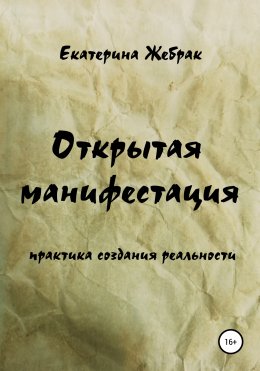 Екатерина Жебрак

Открытая манифестация

практика создания реальности

16+